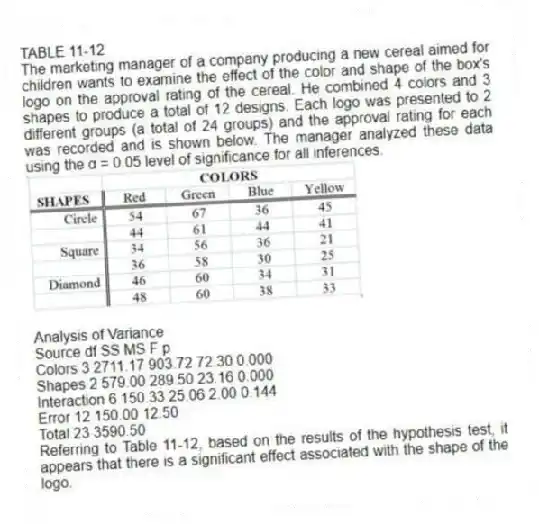 TABLE 11-12
The marketing manager of a company producing a new cereal aimed for children wants to examine the effect of the color and shape of the box's logo on the approval rating of the cereal. He combined 4 colors and 3 shapes to produce a total of 12 designs. Each logo was presented to 2 different groups (a total of 24 groups) and the approval rating for each was recorded and is shown below. The manager analyzed these data using the $\alpha = 0.05$ level of significance for all inferences.

| | COLORS | | | |
|---|---|---|---|---|
| SHAPES | Red | Green | Blue | Yellow |
| Circle | 54 | 67 | 36 | 45 |
| | 44 | 61 | 44 | 41 |
| Square | 34 | 56 | 36 | 21 |
| | 36 | 58 | 30 | 25 |
| Diamond | 46 | 60 | 34 | 31 |
| | 48 | 60 | 38 | 33 |

Analysis of Variance
Source df SS MS F p
Colors 3 2711.17 903.72 72.30 0.000
Shapes 2 579.00 289.50 23.16 0.000
Interaction 6 150.33 25.06 2.00 0.144
Error 12 150.00 12.50
Total 23 3590.50
Referring to Table 11-12, based on the results of the hypothesis test, it appears that there is a significant effect associated with the shape of the logo.